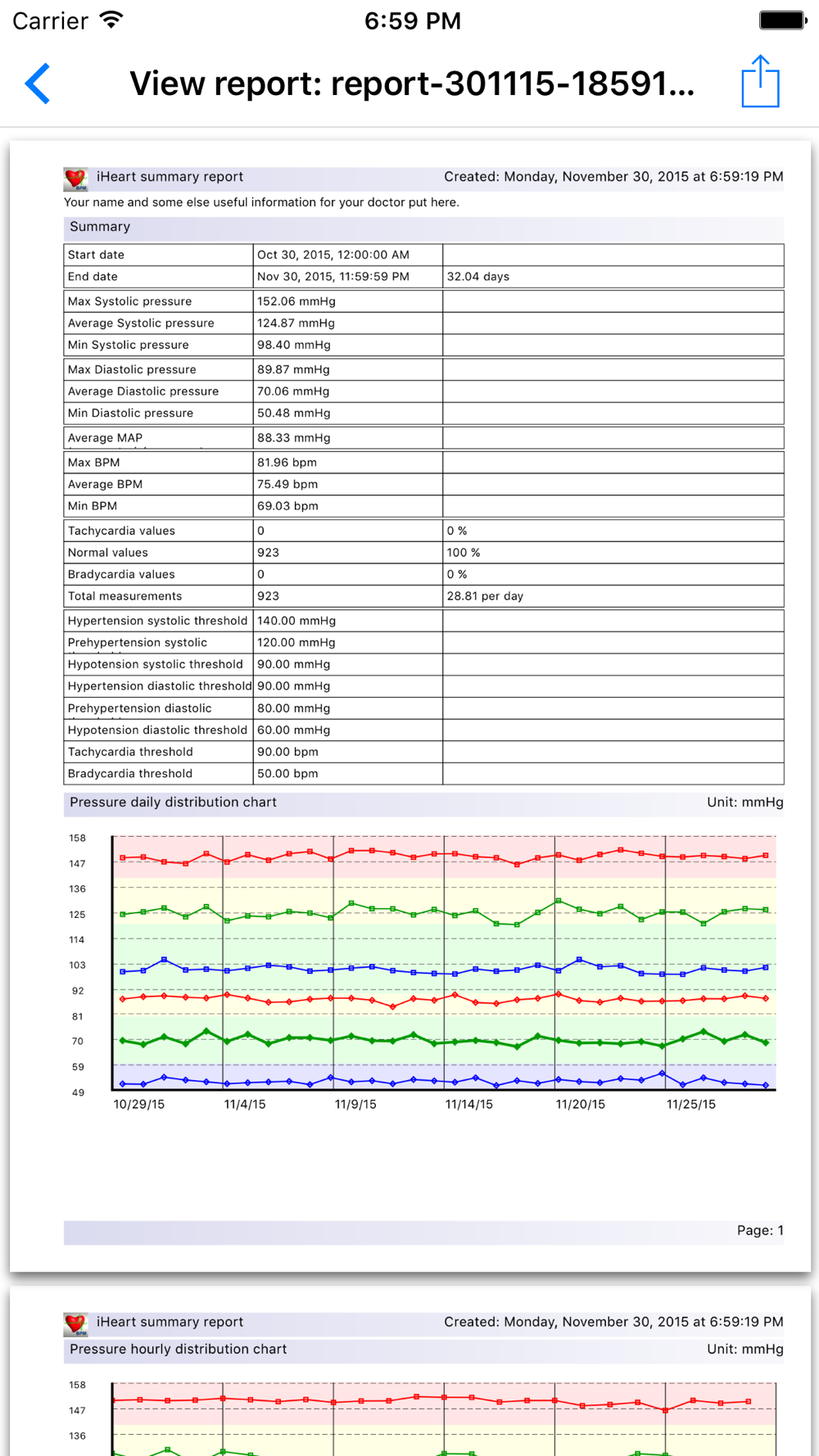 Carrier 6:59 PM

View report: report-301115-18591...

iHeart summary report Created: Monday, November 30, 2015 at 6:59:19 PM

Your name and some else useful information for your doctor put here.

Summary

| | | |
|---|---|---|
| Start date | Oct 30, 2015, 12:00:00 AM | |
| End date | Nov 30, 2015, 11:59:59 PM | 32.04 days |
| Max Systolic pressure | 152.06 mmHg | |
| Average Systolic pressure | 124.87 mmHg | |
| Min Systolic pressure | 98.40 mmHg | |
| Max Diastolic pressure | 89.87 mmHg | |
| Average Diastolic pressure | 70.06 mmHg | |
| Min Diastolic pressure | 50.48 mmHg | |
| Average MAP | 88.33 mmHg | |
| Max BPM | 81.96 bpm | |
| Average BPM | 75.49 bpm | |
| Min BPM | 69.03 bpm | |
| Tachycardia values | 0 | 0 % |
| Normal values | 923 | 100 % |
| Bradycardia values | 0 | 0 % |
| Total measurements | 923 | 28.81 per day |
| Hypertension systolic threshold | 140.00 mmHg | |
| Prehypertension systolic | 120.00 mmHg | |
| Hypotension systolic threshold | 90.00 mmHg | |
| Hypertension diastolic threshold | 90.00 mmHg | |
| Prehypertension diastolic | 80.00 mmHg | |
| Hypotension diastolic threshold | 60.00 mmHg | |
| Tachycardia threshold | 90.00 bpm | |
| Bradycardia threshold | 50.00 bpm | |

Pressure daily distribution chart Unit: mmHg

158
147
136
125
114
103
92
81
70
59
49

10/29/15 11/4/15 11/9/15 11/14/15 11/20/15 11/25/15

Page: 1

iHeart summary report Created: Monday, November 30, 2015 at 6:59:19 PM

Pressure hourly distribution chart Unit: mmHg

158
147
136